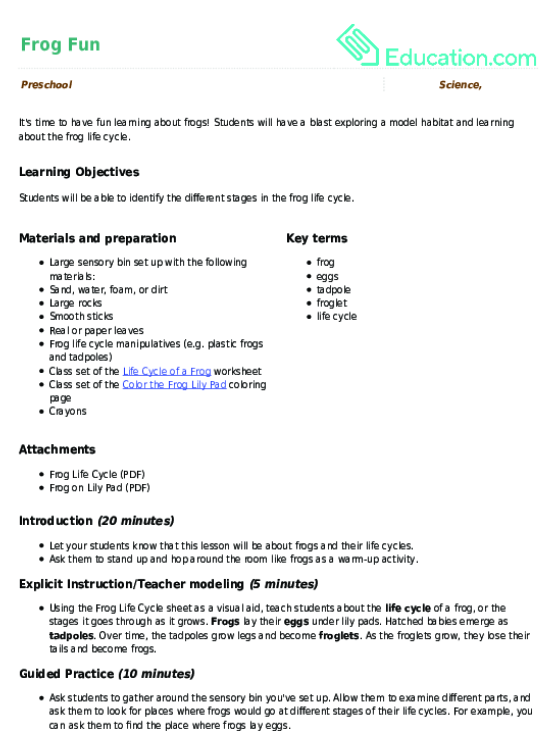 Frog Fun

Education.com

Preschool

Science,

It's time to have fun learning about frogs! Students will have a blast exploring a model habitat and learning about the frog life cycle.

Learning Objectives

Students will be able to identify the different stages in the frog life cycle.

Materials and preparation

- Large sensory bin set up with the following materials:
- Sand, water, foam, or dirt
- Large rocks
- Smooth sticks
- Real or paper leaves
- Frog life cycle manipulatives (e.g. plastic frogs and tadpoles)
- Class set of the Life Cycle of a Frog worksheet
- Class set of the Color the Frog Lily Pad coloring page
- Crayons

Key terms

- frog
- eggs
- tadpole
- froglet
- life cycle

Attachments

- Frog Life Cycle (PDF)
- Frog on Lily Pad (PDF)

Introduction (20 minutes)

- Let your students know that this lesson will be about frogs and their life cycles.
- Ask them to stand up and hop around the room like frogs as a warm-up activity.

Explicit Instruction/Teacher modeling (5 minutes)

- Using the Frog Life Cycle sheet as a visual aid, teach students about the life cycle of a frog, or the stages it goes through as it grows. Frogs lay their eggs under lily pads. Hatched babies emerge as tadpoles. Over time, the tadpoles grow legs and become froglets. As the froglets grow, they lose their tails and become frogs.

Guided Practice (10 minutes)

- Ask students to gather around the sensory bin you've set up. Allow them to examine different parts, and ask them to look for places where frogs would go at different stages of their life cycles. For example, you can ask them to find the place where frogs lay eggs.